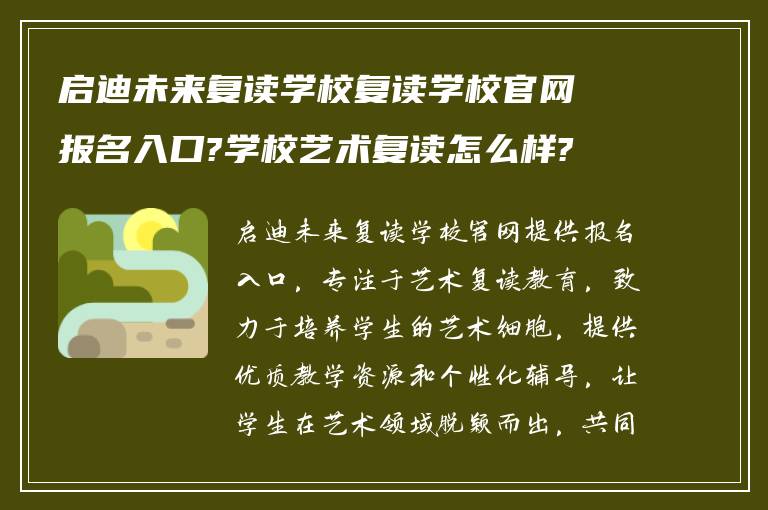 启迪未来复读学校复读学校官网报名入口?学校艺术复读怎么样?

启迪未来复读学校官网提供报名入口，专注于艺术复读教育，致力于培养学生的艺术细胞，提供优质教学资源和个性化辅导，让学生在艺术领域脱颖而出，共同